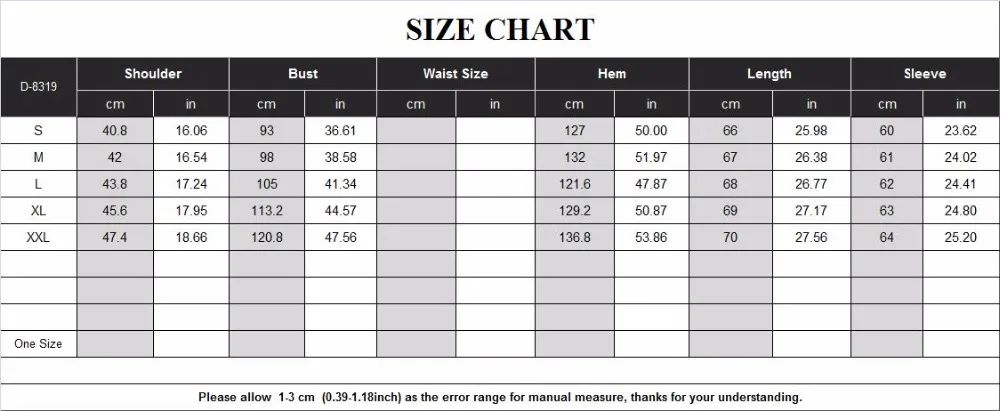 SIZE CHART

| D-8319 | Shoulder | | Bust | | Waist Size | | Hem | | Length | | Sleeve | |
|---|---|---|---|---|---|---|---|---|---|---|---|---|
| | cm | in | cm | in | cm | in | cm | in | cm | in | cm | in |
| S | 40.8 | 16.06 | 93 | 36.61 | | | 127 | 50.00 | 66 | 25.98 | 60 | 23.62 |
| M | 42 | 16.54 | 98 | 38.58 | | | 132 | 51.97 | 67 | 26.38 | 61 | 24.02 |
| L | 43.8 | 17.24 | 105 | 41.34 | | | 121.6 | 47.87 | 68 | 26.77 | 62 | 24.41 |
| XL | 45.6 | 17.95 | 113.2 | 44.57 | | | 129.2 | 50.87 | 69 | 27.17 | 63 | 24.80 |
| XXL | 47.4 | 18.66 | 120.8 | 47.56 | | | 136.8 | 53.86 | 70 | 27.56 | 64 | 25.20 |
| | | | | | | | | | | | | |
| | | | | | | | | | | | | |
| | | | | | | | | | | | | |
| One Size | | | | | | | | | | | | |

Please allow 1-3 cm (0.39-1.18inch) as the error range for manual measure, thanks for your understanding.